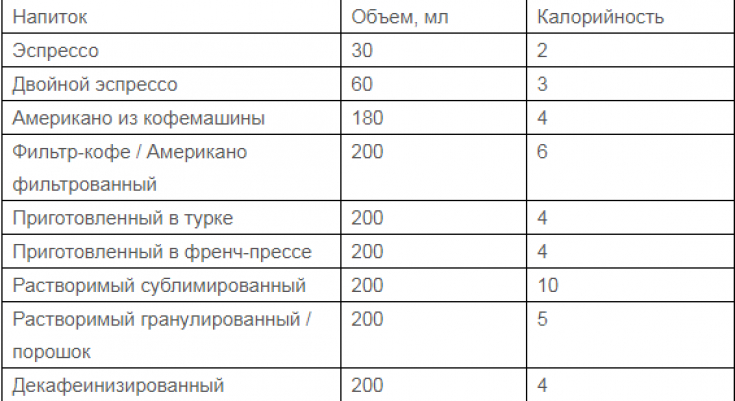 | Напиток | Объем, мл | Калорийность |
|---|---|---|
| Эспрессо | 30 | 2 |
| Двойной эспрессо | 60 | 3 |
| Американо из кофемашины | 180 | 4 |
| Фильтр-кофе / Американо фильтрованный | 200 | 6 |
| Приготовленный в турке | 200 | 4 |
| Приготовленный в френч-прессе | 200 | 4 |
| Растворимый сублимированный | 200 | 10 |
| Растворимый гранулированный / порошок | 200 | 5 |
| Декафеинизированный | 200 | 4 |